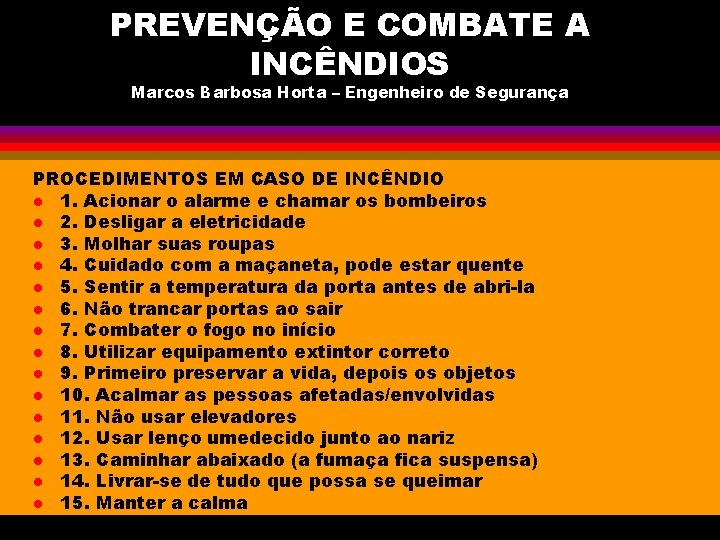 PREVENÇÃO E COMBATE A INCÊNDIOS
Marcos Barbosa Horta – Engenheiro de Segurança

PROCEDIMENTOS EM CASO DE INCÊNDIO
- 1. Acionar o alarme e chamar os bombeiros
- 2. Desligar a eletricidade
- 3. Molhar suas roupas
- 4. Cuidado com a maçaneta, pode estar quente
- 5. Sentir a temperatura da porta antes de abri-la
- 6. Não trancar portas ao sair
- 7. Combater o fogo no início
- 8. Utilizar equipamento extintor correto
- 9. Primeiro preservar a vida, depois os objetos
- 10. Acalmar as pessoas afetadas/envolvidas
- 11. Não usar elevadores
- 12. Usar lenço umedecido junto ao nariz
- 13. Caminhar abaixado (a fumaça fica suspensa)
- 14. Livrar-se de tudo que possa se queimar
- 15. Manter a calma